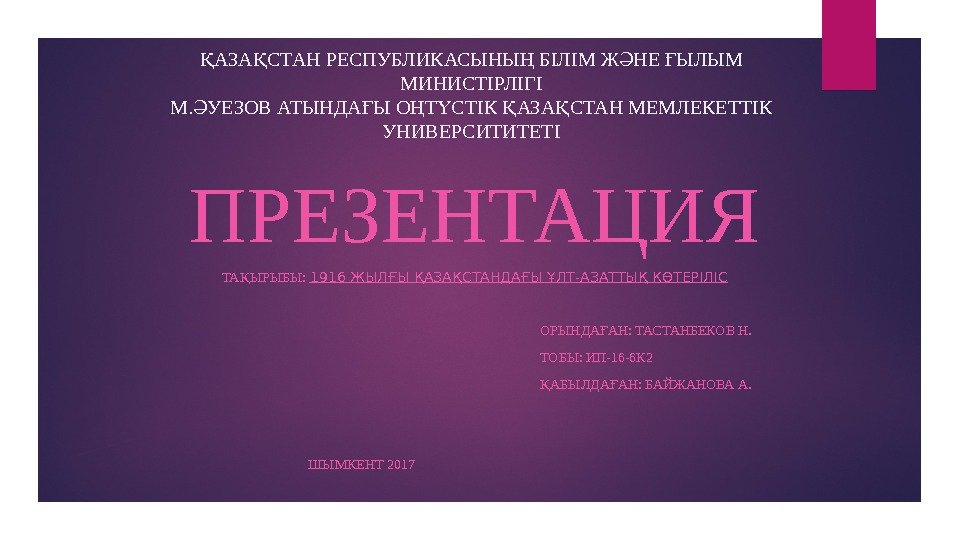 ҚАЗАҚСТАН РЕСПУБЛИКАСЫНЫҢ БІЛІМ ЖӘНЕ ҒЫЛЫМ МИНИСТІРЛІГІ
М.ӘУЕЗОВ АТЫНДАҒЫ ОҢТҮСТІК ҚАЗАҚСТАН МЕМЛЕКЕТТІК УНИВЕРСИТИТЕТІ

ПРЕЗЕНТАЦИЯ

ТАҚЫРЫБЫ: 1916 ЖЫЛҒЫ ҚАЗАҚСТАНДАҒЫ ҰЛТ-АЗАТТЫҚ КӨТЕРІЛІС

ОРЫНДАҒАН: ТАСТАНБЕКОВ Н.

ТОБЫ: ИП-16-6К2

ҚАБЫЛДАҒАН: БАЙЖАНОВА А.

ШЫМКЕНТ 2017